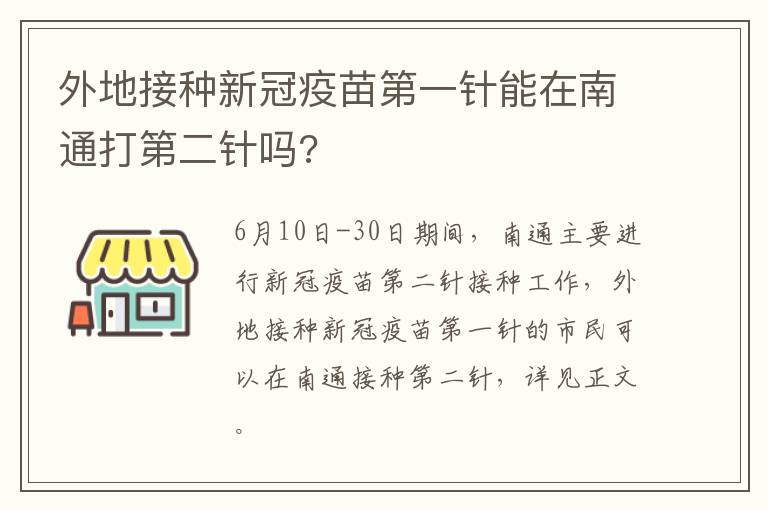 外地接种新冠疫苗第一针能在南通打第二针吗?

6月10日-30日期间，南通主要进行新冠疫苗第二针接种工作，外地接种新冠疫苗第一针的市民可以在南通接种第二针，详见正文。